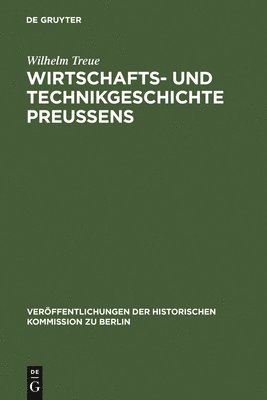 DE GRUYTER

Wilhelm Treue

WIRTSCHAFTS- UND TECHNIKGESCHICHTE PREUSSENS

VERÖFFENTLICHUNGEN DER HISTORISCHEN KOMMISSION ZU BERLIN

DE
G